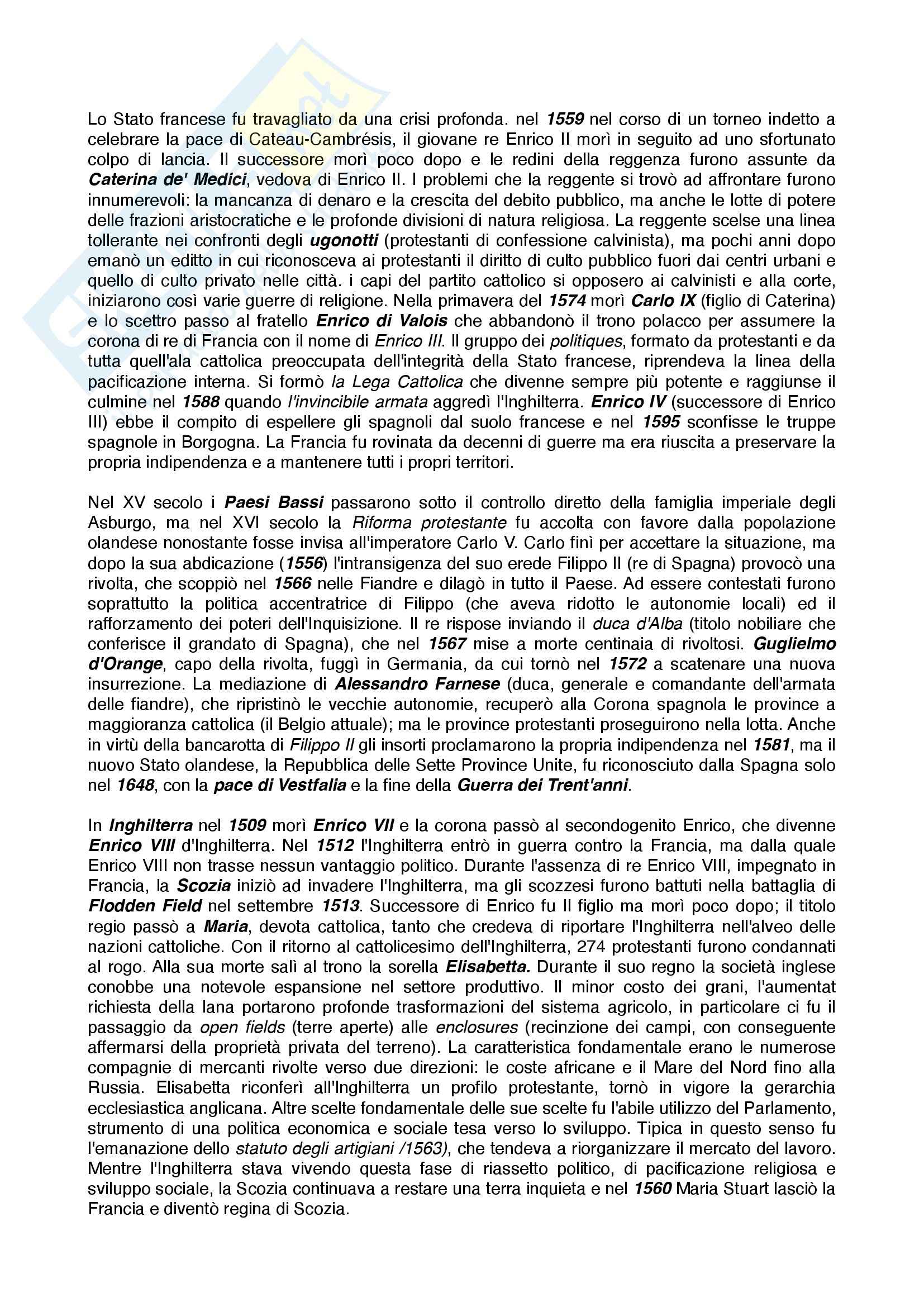 Lo Stato francese fu travagliato da una crisi profonda. nel 1559 nel corso di un torneo indetto a celebrare la pace di Cateau-Cambrésis, il giovane re Enrico II morì in seguito ad uno sfortunato colpo di lancia. Il successore morì poco dopo e le redini della reggenza furono assunte da Caterina de' Medici, vedova di Enrico II. I problemi che la reggente si trovò ad affrontare furono innumerevoli: la mancanza di denaro e la crescita del debito pubblico, ma anche le lotte di potere delle frazioni aristocratiche e le profonde divisioni di natura religiosa. La reggente scelse una linea tollerante nei confronti degli ugonotti (protestanti di confessione calvinista), ma pochi anni dopo emanò un editto in cui riconosceva ai protestanti il diritto di culto pubblico fuori dai centri urbani e quello di culto privato nelle città. i capi del partito cattolico si opposero ai calvinisti e alla corte, iniziarono così varie guerre di religione. Nella primavera del 1574 morì Carlo IX (figlio di Caterina) e lo scettro passo al fratello Enrico di Valois che abbandonò il trono polacco per assumere la corona di re di Francia con il nome di Enrico III. Il gruppo dei politiques, formato da protestanti e da tutta quell'ala cattolica preoccupata dell'integrità della Stato francese, riprendeva la linea della pacificazione interna. Si formò la Lega Cattolica che divenne sempre più potente e raggiunse il culmine nel 1588 quando l'invincibile armata aggredì l'Inghilterra. Enrico IV (successore di Enrico III) ebbe il compito di espellere gli spagnoli dal suolo francese e nel 1595 sconfisse le truppe spagnole in Borgogna. La Francia fu rovinata da decenni di guerre ma era riuscita a preservare la propria indipendenza e a mantenere tutti i propri territori.

Nel XV secolo i Paesi Bassi passarono sotto il controllo diretto della famiglia imperiale degli Asburgo, ma nel XVI secolo la Riforma protestante fu accolta con favore dalla popolazione olandese nonostante fosse invisa all'imperatore Carlo V. Carlo finì per accettare la situazione, ma dopo la sua abdicazione (1556) l'intransigenza del suo erede Filippo II (re di Spagna) provocò una rivolta, che scoppiò nel 1566 nelle Fiandre e dilagò in tutto il Paese. Ad essere contestati furono soprattutto la politica accentratrice di Filippo (che aveva ridotto le autonomie locali) ed il rafforzamento dei poteri dell'Inquisizione. Il re rispose inviando il duca d'Alba (titolo nobiliare che conferisce il grandato di Spagna), che nel 1567 mise a morte centinaia di rivoltosi. Guglielmo d'Orange, capo della rivolta, fuggì in Germania, da cui tornò nel 1572 a scatenare una nuova insurrezione. La mediazione di Alessandro Farnese (duca, generale e comandante dell'armata delle fiandre), che ripristinò le vecchie autonomie, recuperò alla Corona spagnola le province a maggioranza cattolica (il Belgio attuale); ma le province protestanti proseguirono nella lotta. Anche in virtù della bancarotta di Filippo II gli insorti proclamarono la propria indipendenza nel 1581, ma il nuovo Stato olandese, la Repubblica delle Sette Province Unite, fu riconosciuto dalla Spagna solo nel 1648, con la pace di Vestfalia e la fine della Guerra dei Trent'anni.

In Inghilterra nel 1509 morì Enrico VII e la corona passò al secondogenito Enrico, che divenne Enrico VIII d'Inghilterra. Nel 1512 l'Inghilterra entrò in guerra contro la Francia, ma dalla quale Enrico VIII non trasse nessun vantaggio politico. Durante l'assenza di re Enrico VIII, impegnato in Francia, la Scozia iniziò ad invadere l'Inghilterra, ma gli scozzesi furono battuti nella battaglia di Flodden Field nel settembre 1513. Successore di Enrico fu Il figlio ma morì poco dopo; il titolo regio passò a Maria, devota cattolica, tanto che credeva di riportare l'Inghilterra nell'alveo delle nazioni cattoliche. Con il ritorno al cattolicesimo dell'Inghilterra, 274 protestanti furono condannati al rogo. Alla sua morte salì al trono la sorella Elisabetta. Durante il suo regno la società inglese conobbe una notevole espansione nel settore produttivo. Il minor costo dei grani, l'aumentat richiesta della lana portarono profonde trasformazioni del sistema agricolo, in particolare ci fu il passaggio da open fields (terre aperte) alle enclosures (recinzione dei campi, con conseguente affermarsi della proprietà privata del terreno). La caratteristica fondamentale erano le numerose compagnie di mercanti rivolte verso due direzioni: le coste africane e il Mare del Nord fino alla Russia. Elisabetta riconferì all'Inghilterra un profilo protestante, tornò in vigore la gerarchia ecclesiastica anglicana. Altre scelte fondamentale delle sue scelte fu l'abile utilizzo del Parlamento, strumento di una politica economica e sociale tesa verso lo sviluppo. Tipica in questo senso fu l'emanazione dello statuto degli artigiani /1563), che tendeva a riorganizzare il mercato del lavoro. Mentre l'Inghilterra stava vivendo questa fase di riassetto politico, di pacificazione religiosa e sviluppo sociale, la Scozia continuava a restare una terra inquieta e nel 1560 Maria Stuart lasciò la Francia e diventò regina di Scozia.